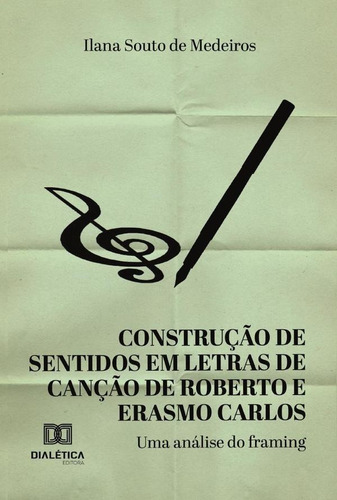 Ilana Souto de Medeiros

CONSTRUÇÃO DE SENTIDOS EM LETRAS DE CANÇÃO DE ROBERTO E ERASMO CARLOS

Uma análise do framing

DIALÉTICA
EDITORA